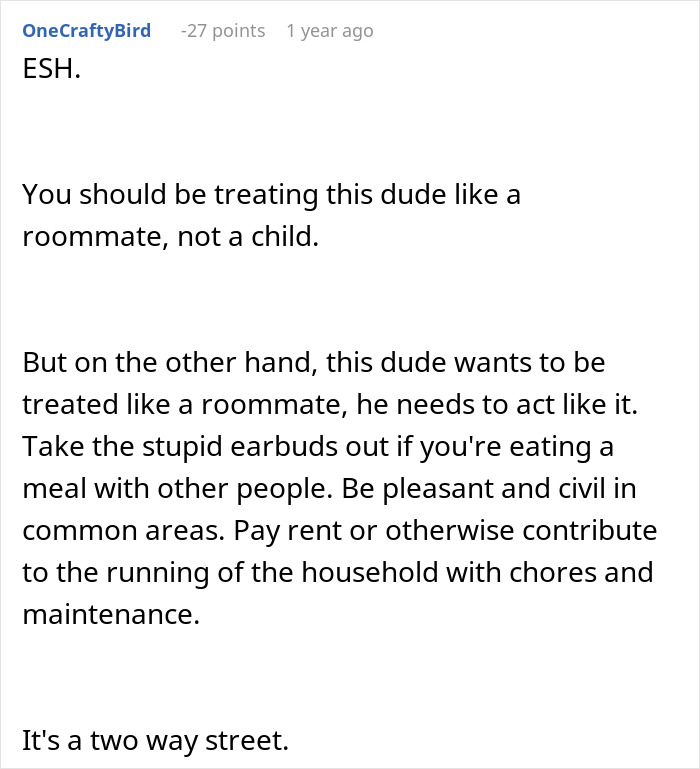 OneCraftyBird -27 points 1 year ago

ESH.

You should be treating this dude like a roommate, not a child.

But on the other hand, this dude wants to be treated like a roommate, he needs to act like it. Take the stupid earbuds out if you're eating a meal with other people. Be pleasant and civil in common areas. Pay rent or otherwise contribute to the running of the household with chores and maintenance.

It's a two way street.